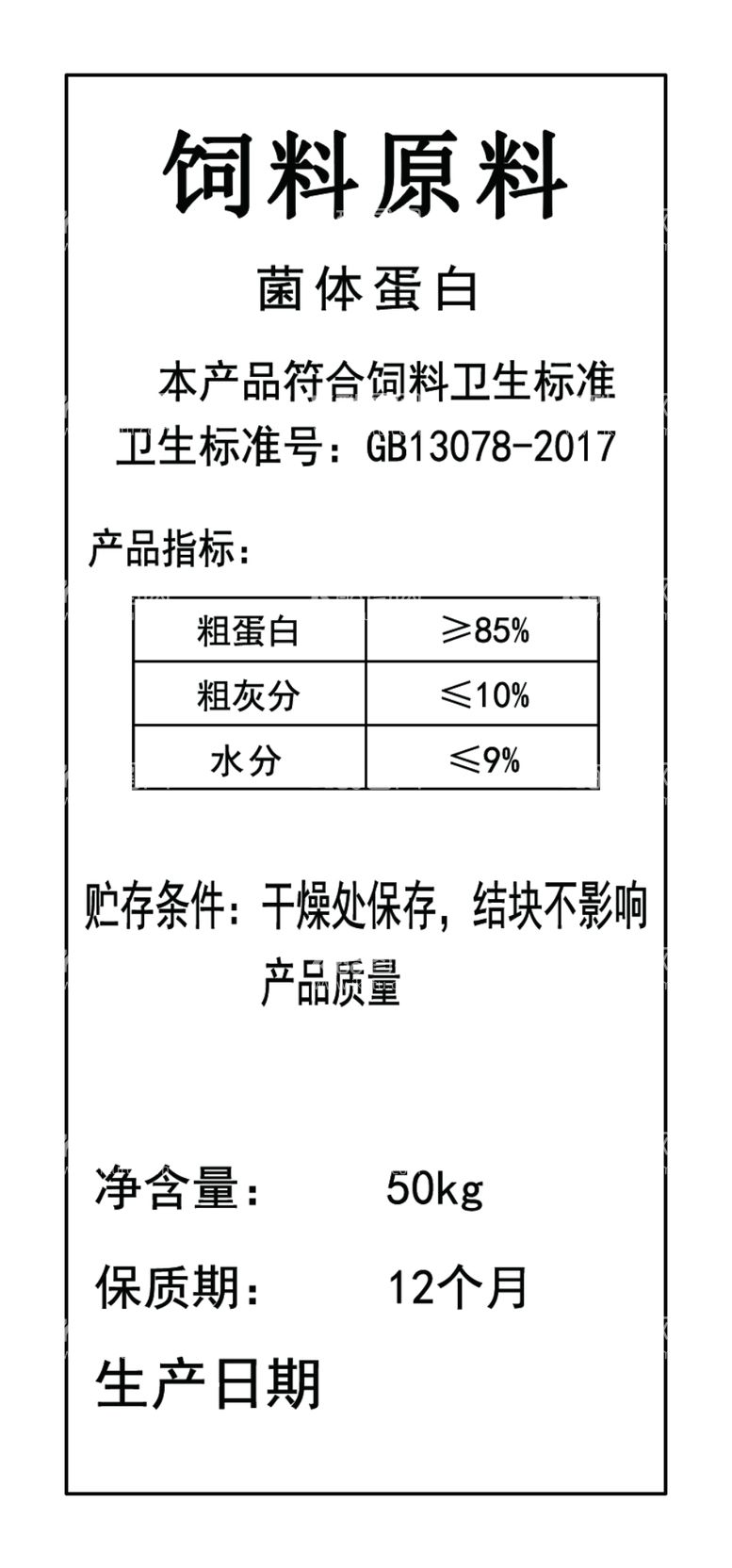 饲料原料

菌体蛋白

本产品符合饲料卫生标准
卫生标准号：GB13078-2017

产品指标：

| 粗蛋白 | ≥85% |
|---|---|
| 粗灰分 | ≤10% |
| 水分 | ≤9% |

贮存条件：干燥处保存，结块不影响产品质量

净含量： 50kg

保质期： 12个月

生产日期